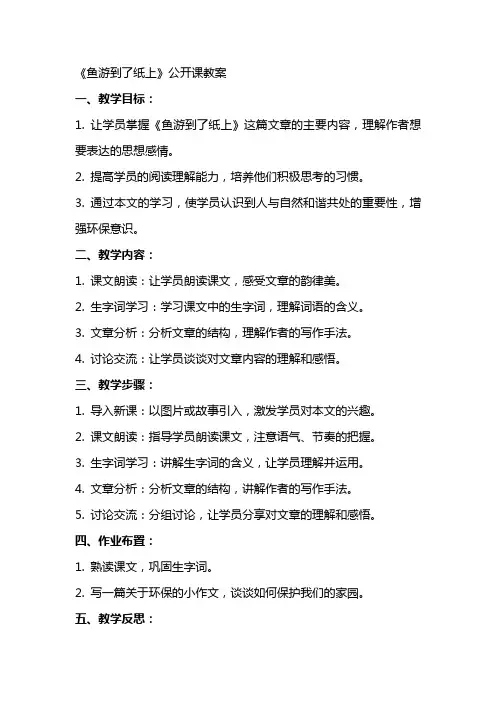 《鱼游到了纸上》公开课教案

一、教学目标：

1. 让学员掌握《鱼游到了纸上》这篇文章的主要内容，理解作者想要表达的思想感情。

2. 提高学员的阅读理解能力，培养他们积极思考的习惯。

3. 通过本文的学习，使学员认识到人与自然和谐共处的重要性，增强环保意识。

二、教学内容：

1. 课文朗读：让学员朗读课文，感受文章的韵律美。

2. 生字词学习：学习课文中的生字词，理解词语的含义。

3. 文章分析：分析文章的结构，理解作者的写作手法。

4. 讨论交流：让学员谈谈对文章内容的理解和感悟。

三、教学步骤：

1. 导入新课：以图片或故事引入，激发学员对本文的兴趣。

2. 课文朗读：指导学员朗读课文，注意语气、节奏的把握。

3. 生字词学习：讲解生字词的含义，让学员理解并运用。

4. 文章分析：分析文章的结构，讲解作者的写作手法。

5. 讨论交流：分组讨论，让学员分享对文章的理解和感悟。

四、作业布置：

1. 熟读课文，巩固生字词。

2. 写一篇关于环保的小作文，谈谈如何保护我们的家园。

五、教学反思：